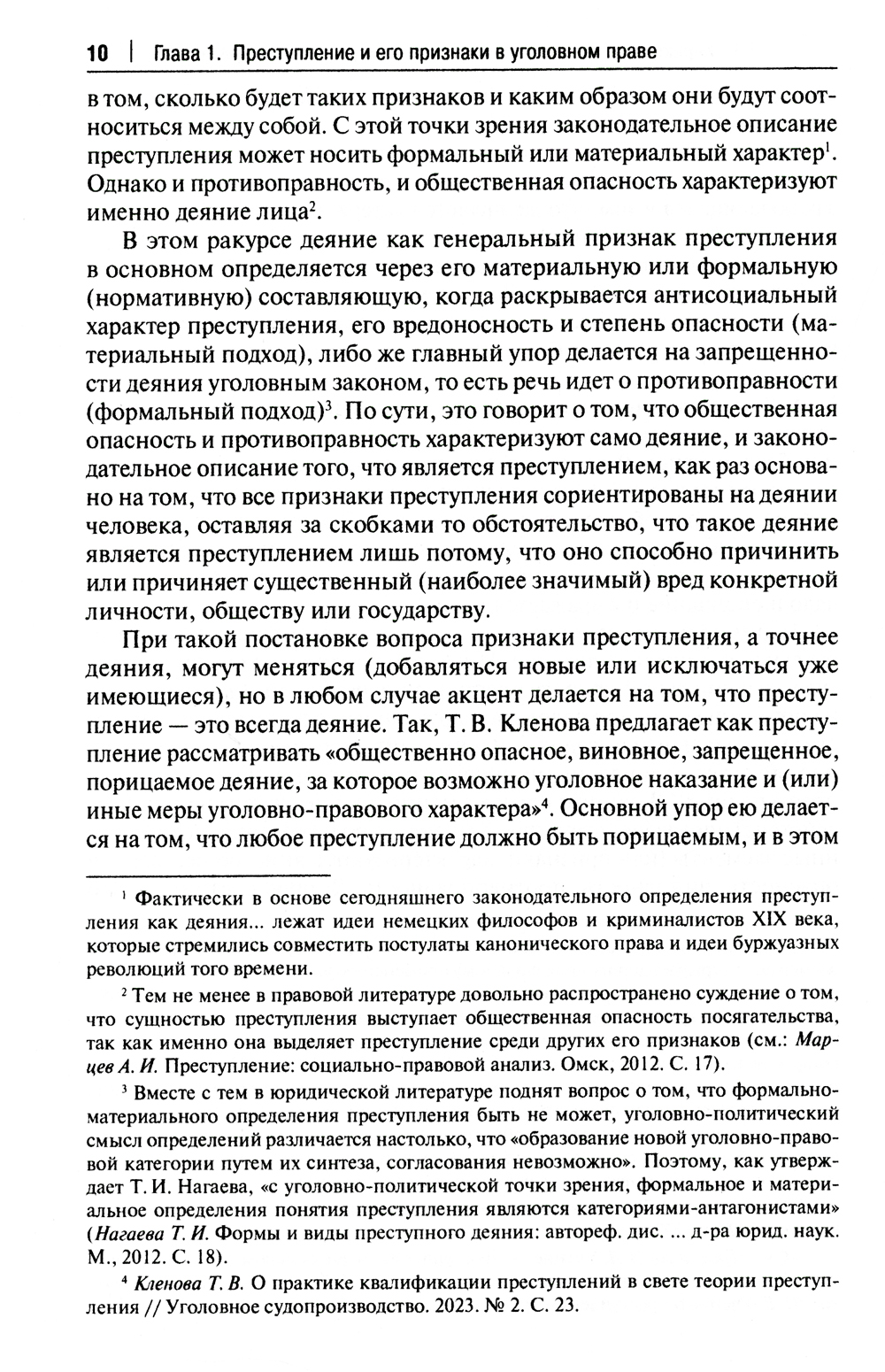 10 | Глава 1. Преступление и его признаки в уголовном праве

в том, сколько будет таких признаков и каким образом они будут соотноситься между собой. С этой точки зрения законодательное описание преступления может носить формальный или материальный характер$^1$. Однако и противоправность, и общественная опасность характеризуют именно деяние лица$^2$.

В этом ракурсе деяние как генеральный признак преступления в основном определяется через его материальную или формальную (нормативную) составляющую, когда раскрывается антисоциальный характер преступления, его вредоносность и степень опасности (материальный подход), либо же главный упор делается на запрещенности деяния уголовным законом, то есть речь идет о противоправности (формальный подход)$^3$. По сути, это говорит о том, что общественная опасность и противоправность характеризуют само деяние, и законодательное описание того, что является преступлением, как раз основано на том, что все признаки преступления сориентированы на деянии человека, оставляя за скобками то обстоятельство, что такое деяние является преступлением лишь потому, что оно способно причинить или причиняет существенный (наиболее значимый) вред конкретной личности, обществу или государству.

При такой постановке вопроса признаки преступления, а точнее деяния, могут меняться (добавляться новые или исключаться уже имеющиеся), но в любом случае акцент делается на том, что преступление — это всегда деяние. Так, Т. В. Кленова предлагает как преступление рассматривать «общественно опасное, виновное, запрещенное, порицаемое деяние, за которое возможно уголовное наказание и (или) иные меры уголовно-правового характера»$^4$. Основной упор ею делается на том, что любое преступление должно быть порицаемым, и в этом

$^1$ Фактически в основе сегодняшнего законодательного определения преступления как деяния... лежат идеи немецких философов и криминалистов XIX века, которые стремились совместить постулаты канонического права и идеи буржуазных революций того времени.

$^2$ Тем не менее в правовой литературе довольно распространено суждение о том, что сущностью преступления выступает общественная опасность посягательства, так как именно она выделяет преступление среди других его признаков (см.: Марцев А. И. Преступление: социально-правовой анализ. Омск, 2012. С. 17).

$^3$ Вместе с тем в юридической литературе поднят вопрос о том, что формально-материального определения преступления быть не может, уголовно-политический смысл определений различается настолько, что «образование новой уголовно-правовой категории путем их синтеза, согласования невозможно». Поэтому, как утверждает Т. И. Нагаева, «с уголовно-политической точки зрения, формальное и материальное определения понятия преступления являются категориями-антагонистами» (Нагаева Т. И. Формы и виды преступного деяния: автореф. дис. ... д-ра юрид. наук. М., 2012. С. 18).

$^4$ Кленова Т. В. О практике квалификации преступлений в свете теории преступления // Уголовное судопроизводство. 2023. № 2. С. 23.